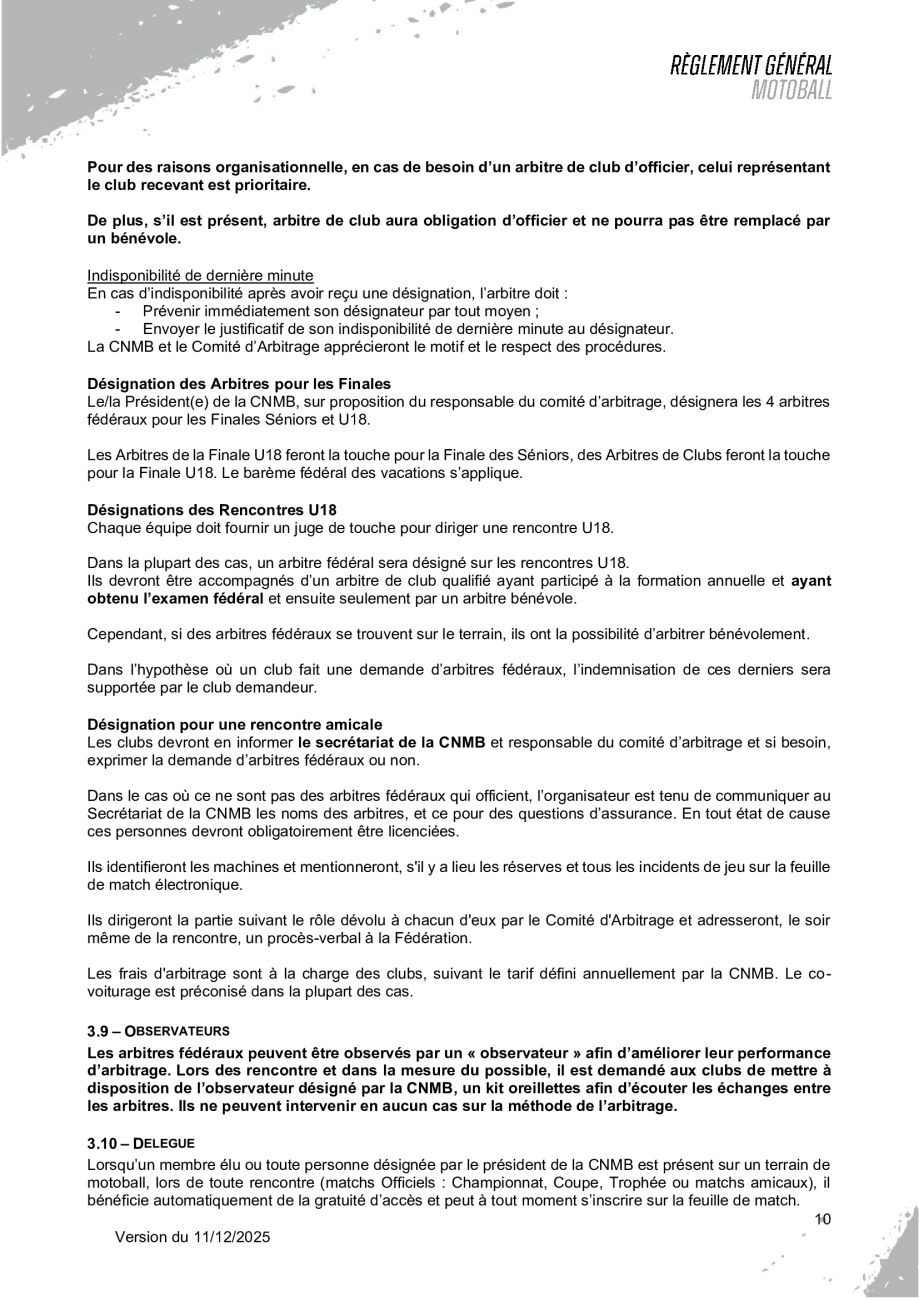 RÈGLEMENT GÉNÉRAL
MOTOBALL

Pour des raisons organisationnelle, en cas de besoin d'un arbitre de club d'officier, celui représentant le club recevant est prioritaire.

De plus, s'il est présent, arbitre de club aura obligation d'officier et ne pourra pas être remplacé par un bénévole.

Indisponibilité de dernière minute
En cas d'indisponibilité après avoir reçu une désignation, l'arbitre doit :
- Prévenir immédiatement son désignateur par tout moyen ;
- Envoyer le justificatif de son indisponibilité de dernière minute au désignateur.
La CNMB et le Comité d'Arbitrage apprécieront le motif et le respect des procédures.

Désignation des Arbitres pour les Finales
Le/la Président(e) de la CNMB, sur proposition du responsable du comité d'arbitrage, désignera les 4 arbitres fédéraux pour les Finales Séniors et U18.

Les Arbitres de la Finale U18 feront la touche pour la Finale des Séniors, des Arbitres de Clubs feront la touche pour la Finale U18. Le barème fédéral des vacations s'applique.

Désignations des Rencontres U18
Chaque équipe doit fournir un juge de touche pour diriger une rencontre U18.

Dans la plupart des cas, un arbitre fédéral sera désigné sur les rencontres U18.
Ils devront être accompagnés d'un arbitre de club qualifié ayant participé à la formation annuelle et ayant obtenu l'examen fédéral et ensuite seulement par un arbitre bénévole.

Cependant, si des arbitres fédéraux se trouvent sur le terrain, ils ont la possibilité d'arbitrer bénévolement.

Dans l'hypothèse où un club fait une demande d'arbitres fédéraux, l'indemnisation de ces derniers sera supportée par le club demandeur.

Désignation pour une rencontre amicale
Les clubs devront en informer le secrétariat de la CNMB et responsable du comité d'arbitrage et si besoin, exprimer la demande d'arbitres fédéraux ou non.

Dans le cas où ce ne sont pas des arbitres fédéraux qui officient, l'organisateur est tenu de communiquer au Secrétariat de la CNMB les noms des arbitres, et ce pour des questions d'assurance. En tout état de cause ces personnes devront obligatoirement être licenciées.

Ils identifieront les machines et mentionneront, s'il y a lieu les réserves et tous les incidents de jeu sur la feuille de match électronique.

Ils dirigeront la partie suivant le rôle dévolu à chacun d'eux par le Comité d'Arbitrage et adresseront, le soir même de la rencontre, un procès-verbal à la Fédération.

Les frais d'arbitrage sont à la charge des clubs, suivant le tarif défini annuellement par la CNMB. Le co-voiturage est préconisé dans la plupart des cas.

3.9 – OBSERVATEURS
Les arbitres fédéraux peuvent être observés par un « observateur » afin d'améliorer leur performance d'arbitrage. Lors des rencontre et dans la mesure du possible, il est demandé aux clubs de mettre à disposition de l'observateur désigné par la CNMB, un kit oreillettes afin d'écouter les échanges entre les arbitres. Ils ne peuvent intervenir en aucun cas sur la méthode de l'arbitrage.

3.10 – DELEGUE
Lorsqu'un membre élu ou toute personne désignée par le président de la CNMB est présent sur un terrain de motoball, lors de toute rencontre (matchs Officiels : Championnat, Coupe, Trophée ou matchs amicaux), il bénéficie automatiquement de la gratuité d'accès et peut à tout moment s'inscrire sur la feuille de match.

10

Version du 11/12/2025